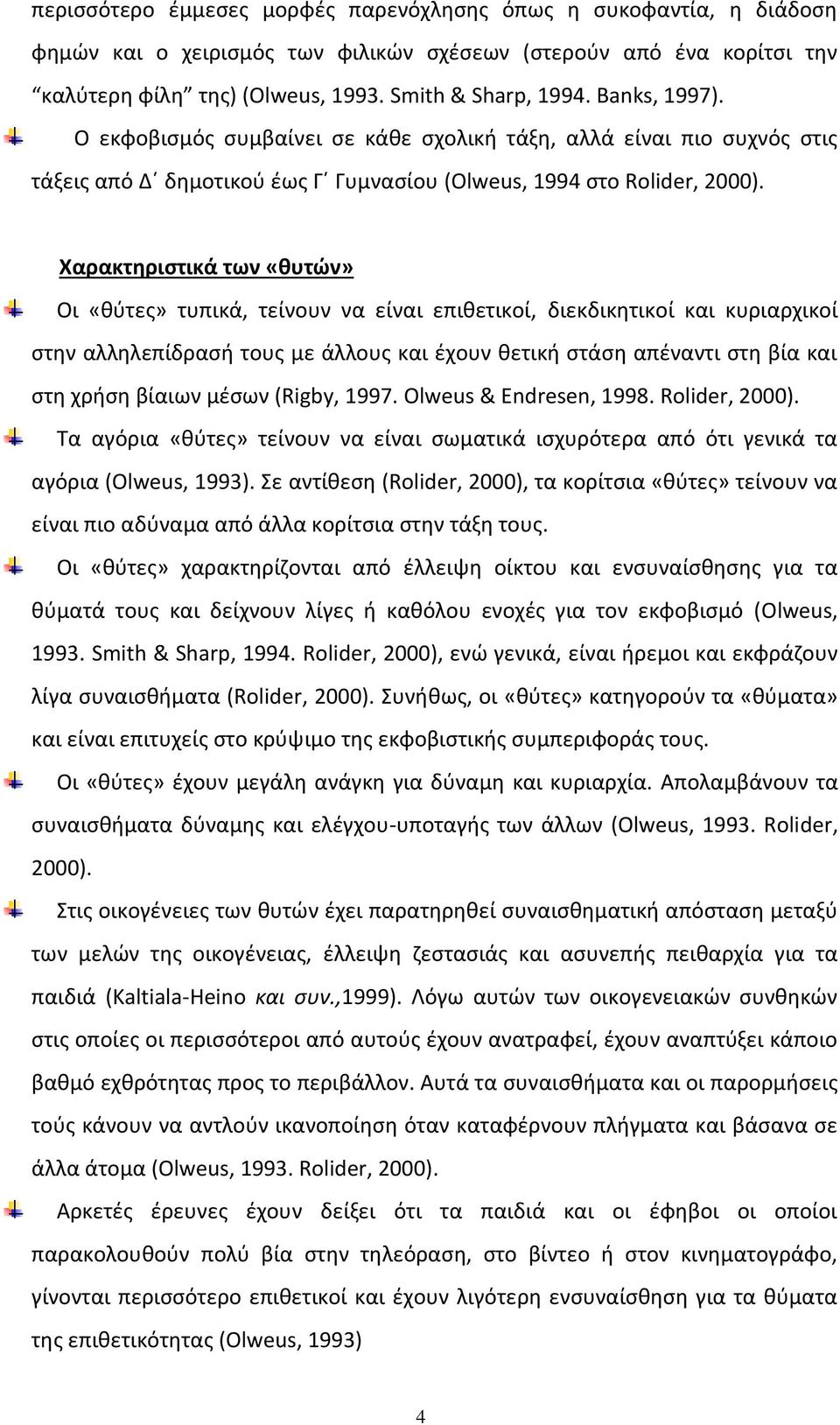 περισσότερο έμμεσες μορφές παρενόχλησης όπως η συκοφαντία, η διάδοση φημών και ο χειρισμός των φιλικών σχέσεων (στερούν από ένα κορίτσι την “καλύτερη φίλη” της) (Olweus, 1993. Smith & Sharp, 1994. Banks, 1997).

Ο εκφοβισμός συμβαίνει σε κάθε σχολική τάξη, αλλά είναι πιο συχνός στις τάξεις από Δ΄ δημοτικού έως Γ΄ Γυμνασίου (Olweus, 1994 στο Rolider, 2000).

Χαρακτηριστικά των «θυτών»

Οι «θύτες» τυπικά, τείνουν να είναι επιθετικοί, διεκδικητικοί και κυριαρχικοί στην αλληλεπίδρασή τους με άλλους και έχουν θετική στάση απέναντι στη βία και στη χρήση βίαιων μέσων (Rigby, 1997. Olweus & Endresen, 1998. Rolider, 2000).

Τα αγόρια «θύτες» τείνουν να είναι σωματικά ισχυρότερα από ότι γενικά τα αγόρια (Olweus, 1993). Σε αντίθεση (Rolider, 2000), τα κορίτσια «θύτες» τείνουν να είναι πιο αδύναμα από άλλα κορίτσια στην τάξη τους.

Οι «θύτες» χαρακτηρίζονται από έλλειψη οίκτου και ενσυναίσθησης για τα θύματά τους και δείχνουν λίγες ή καθόλου ενοχές για τον εκφοβισμό (Olweus, 1993. Smith & Sharp, 1994. Rolider, 2000), ενώ γενικά, είναι ήρεμοι και εκφράζουν λίγα συναισθήματα (Rolider, 2000). Συνήθως, οι «θύτες» κατηγορούν τα «θύματα» και είναι επιτυχείς στο κρύψιμο της εκφοβιστικής συμπεριφοράς τους.

Οι «θύτες» έχουν μεγάλη ανάγκη για δύναμη και κυριαρχία. Απολαμβάνουν τα συναισθήματα δύναμης και ελέγχου-υποταγής των άλλων (Olweus, 1993. Rolider, 2000).

Στις οικογένειες των θυτών έχει παρατηρηθεί συναισθηματική απόσταση μεταξύ των μελών της οικογένειας, έλλειψη ζεστασιάς και ασυνεπής πειθαρχία για τα παιδιά (Kaltiala-Heino και συν.,1999). Λόγω αυτών των οικογενειακών συνθηκών στις οποίες οι περισσότεροι από αυτούς έχουν ανατραφεί, έχουν αναπτύξει κάποιο βαθμό εχθρότητας προς το περιβάλλον. Αυτά τα συναισθήματα και οι παρορμήσεις τούς κάνουν να αντλούν ικανοποίηση όταν καταφέρνουν πλήγματα και βάσανα σε άλλα άτομα (Olweus, 1993. Rolider, 2000).

Αρκετές έρευνες έχουν δείξει ότι τα παιδιά και οι έφηβοι οι οποίοι παρακολουθούν πολύ βία στην τηλεόραση, στο βίντεο ή στον κινηματογράφο, γίνονται περισσότερο επιθετικοί και έχουν λιγότερη ενσυναίσθηση για τα θύματα της επιθετικότητας (Olweus, 1993)

4